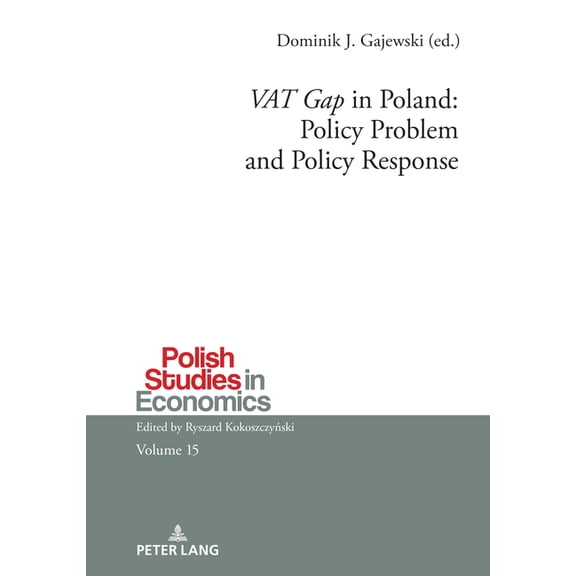 Dominik J. Gajewski (ed.)

VAT Gap in Poland: Policy Problem and Policy Response

Polish Studies in Economics

Edited by Ryszard Kokoszczyński

Volume 15

PETER LANG